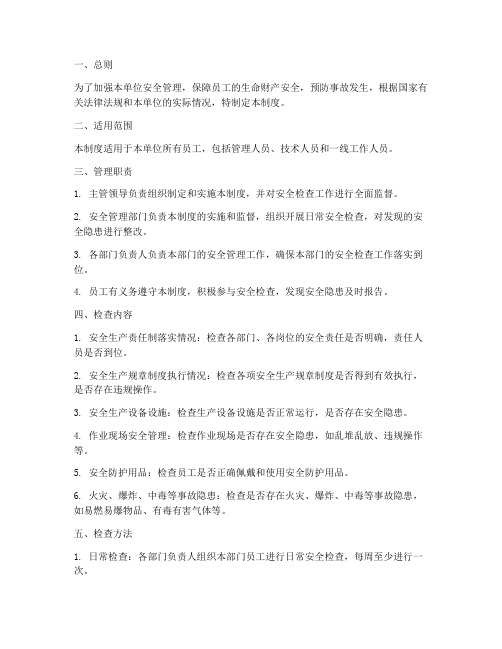 一、总则

为了加强本单位安全管理，保障员工的生命财产安全，预防事故发生，根据国家有关法律法规和本单位的实际情况，特制定本制度。

二、适用范围

本制度适用于本单位所有员工，包括管理人员、技术人员和一线工作人员。

三、管理职责

1. 主管领导负责组织制定和实施本制度，并对安全检查工作进行全面监督。

2. 安全管理部门负责本制度的实施和监督，组织开展日常安全检查，对发现的安全隐患进行整改。

3. 各部门负责人负责本部门的安全管理工作，确保本部门的安全检查工作落实到位。

4. 员工有义务遵守本制度，积极参与安全检查，发现安全隐患及时报告。

四、检查内容

1. 安全生产责任制落实情况：检查各部门、各岗位的安全责任是否明确，责任人员是否到位。

2. 安全生产规章制度执行情况：检查各项安全生产规章制度是否得到有效执行，是否存在违规操作。

3. 安全生产设备设施：检查生产设备设施是否正常运行，是否存在安全隐患。

4. 作业现场安全管理：检查作业现场是否存在安全隐患，如乱堆乱放、违规操作等。

5. 安全防护用品：检查员工是否正确佩戴和使用安全防护用品。

6. 火灾、爆炸、中毒等事故隐患：检查是否存在火灾、爆炸、中毒等事故隐患，如易燃易爆物品、有毒有害气体等。

五、检查方法

1. 日常检查：各部门负责人组织本部门员工进行日常安全检查，每周至少进行一次。